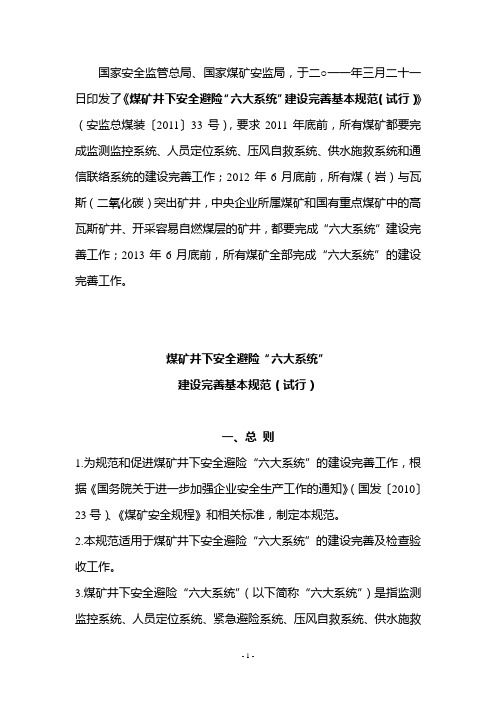 国家安全监管总局、国家煤矿安监局，于二○一一年三月二十一日印发了《煤矿井下安全避险“六大系统”建设完善基本规范(试行)》（安监总煤装〔2011〕33 号），要求 2011 年底前，所有煤矿都要完成监测监控系统、人员定位系统、压风自救系统、供水施救系统和通信联络系统的建设完善工作；2012 年 6 月底前，所有煤（岩）与瓦斯（二氧化碳）突出矿井，中央企业所属煤矿和国有重点煤矿中的高瓦斯矿井、开采容易自燃煤层的矿井，都要完成“六大系统”建设完善工作；2013 年 6 月底前，所有煤矿全部完成“六大系统”的建设完善工作。

煤矿井下安全避险“六大系统”
建设完善基本规范（试行）

一、总 则

1.为规范和促进煤矿井下安全避险“六大系统”的建设完善工作，根据《国务院关于进一步加强企业安全生产工作的通知》（国发〔2010〕23 号）、《煤矿安全规程》和相关标准，制定本规范。

2.本规范适用于煤矿井下安全避险“六大系统”的建设完善及检查验收工作。

3.煤矿井下安全避险“六大系统”（以下简称“六大系统”）是指监测监控系统、人员定位系统、紧急避险系统、压风自救系统、供水施救

- 1 -